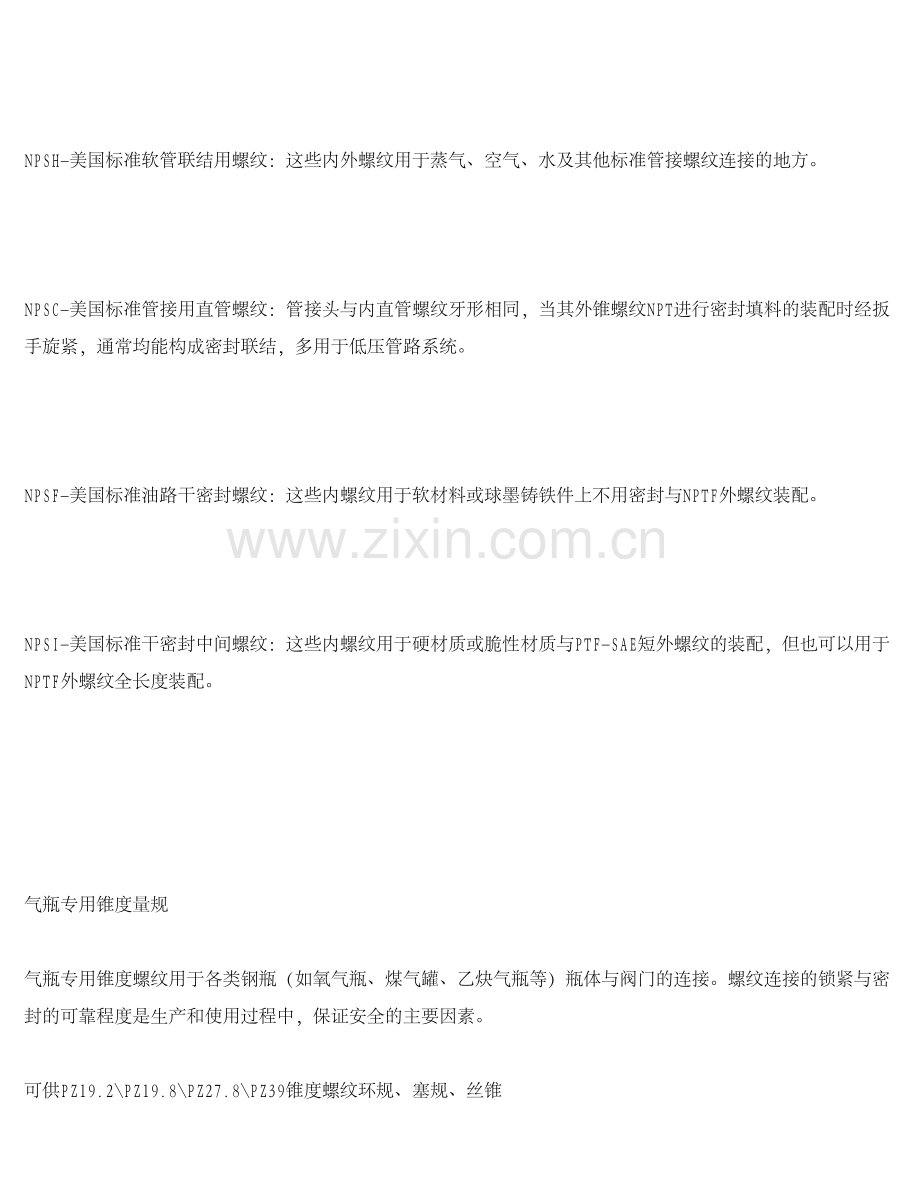 NPSH-美国标准软管联结用螺纹：这些内外螺纹用于蒸气、空气、水及其他标准管接螺纹连接的地方。

NPSC-美国标准管接用直管螺纹：管接头与内直管螺纹牙形相同，当其外锥螺纹NPT进行密封填料的装配时经扳手旋紧，通常均能构成密封联结，多用于低压管路系统。

NPSF-美国标准油路干密封螺纹：这些内螺纹用于软材料或球墨铸铁件上不用密封与NPTF外螺纹装配。

NPSI-美国标准干密封中间螺纹：这些内螺纹用于硬材质或脆性材质与PTF-SAE短外螺纹的装配，但也可以用于NPTF外螺纹全长度装配。

气瓶专用锥度量规

气瓶专用锥度螺纹用于各类钢瓶（如氧气瓶、煤气罐、乙炔气瓶等）瓶体与阀门的连接。螺纹连接的锁紧与密封的可靠程度是生产和使用过程中，保证安全的主要因素。

可供PZ19.2\PZ19.8\PZ27.8\PZ39锥度螺纹环规、塞规、丝锥

www.zixin.com.cn